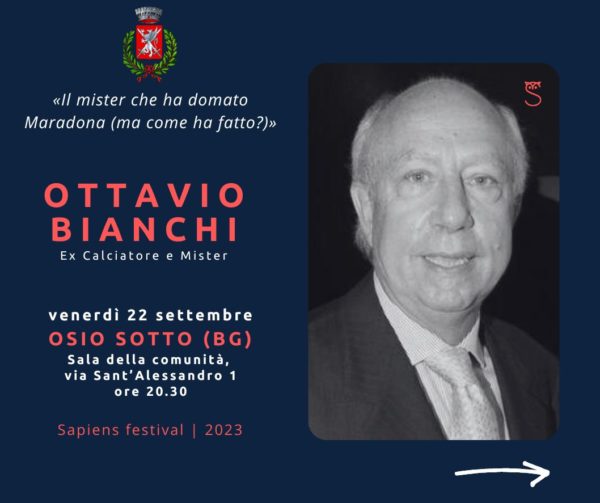 «Il mister che ha domato Maradona (ma come ha fatto?)»

OTTAVIO
BIANCHI
Ex Calciatore e Mister

venerdì 22 settembre
OSIO SOTTO (BG)
Sala della comunità,
via Sant'Alessandro 1
ore 20.30

Sapiens festival | 2023